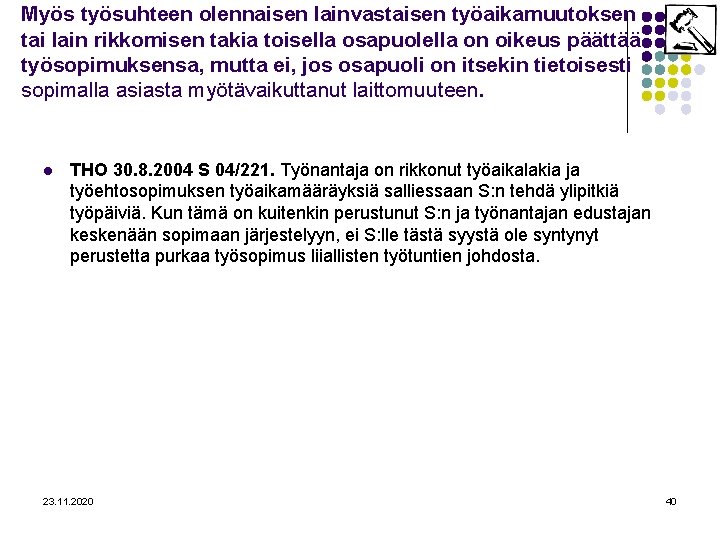 Myös työsuhteen olennaisen lainvastaisen työaikamuutoksen tai lain rikkomisen takia toisella osapuolella on oikeus päättää työsopimuksensa, mutta ei, jos osapuoli on itsekin tietoisesti sopimalla asiasta myötävaikuttanut laittomuuteen.

• THO 30.8.2004 S 04/221. Työnantaja on rikkonut työaikalakia ja työehtosopimuksen työaikamääräyksiä salliessaan S:n tehdä ylipitkiä työpäiviä. Kun tämä on kuitenkin perustunut S:n ja työnantajan edustajan keskenään sopimaan järjestelyyn, ei S:lle tästä syystä ole syntynyt perustetta purkaa työsopimus liiallisten työtuntien johdosta.

23.11.2020

40